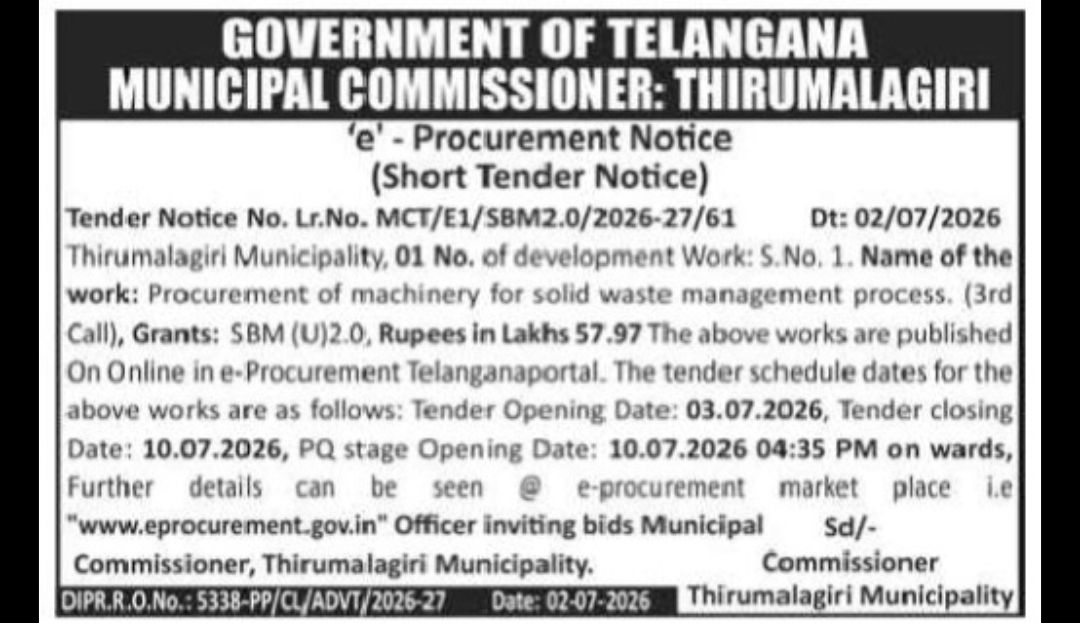 GOVERNMENT OF TELANGANA
MUNICIPAL COMMISSIONER: THIRUMALAGIRI

'e' - Procurement Notice
(Short Tender Notice)

Tender Notice No. Lr.No. MCT/E1/SBM2.0/2026-27/61 Dt: 02/07/2026

Thirumalagiri Municipality, 01 No. of development Work: S.No. 1. Name of the work: Procurement of machinery for solid waste management process. (3rd Call), Grants: SBM (U)2.0, Rupees in Lakhs 57.97 The above works are published On Online in e-Procurement Telanganaportal. The tender schedule dates for the above works are as follows: Tender Opening Date: 03.07.2026, Tender closing Date: 10.07.2026, PQ stage Opening Date: 10.07.2026 04:35 PM on wards, Further details can be seen @ e-procurement market place i.e "www.eprocurement.gov.in" Officer inviting bids Municipal Commissioner, Thirumalagiri Municipality.

Sd/-
Commissioner
Thirumalagiri Municipality

DIPR.R.O.No.: 5338-PP/CL/ADVT/2026-27 Date: 02-07-2026